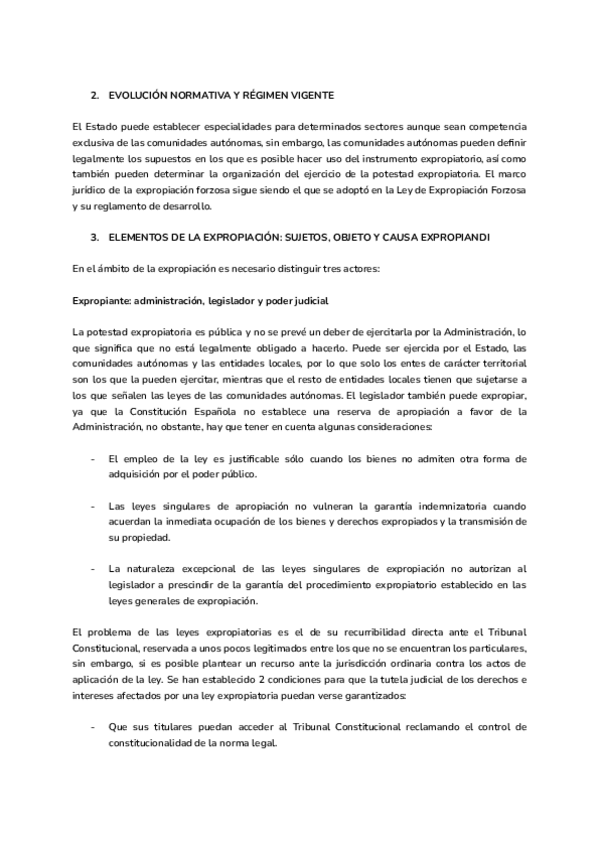 2. EVOLUCIÓN NORMATIVA Y RÉGIMEN VIGENTE

El Estado puede establecer especialidades para determinados sectores aunque sean competencia exclusiva de las comunidades autónomas, sin embargo, las comunidades autónomas pueden definir legalmente los supuestos en los que es posible hacer uso del instrumento expropiatorio, así como también pueden determinar la organización del ejercicio de la potestad expropiatoria. El marco jurídico de la expropiación forzosa sigue siendo el que se adoptó en la Ley de Expropiación Forzosa y su reglamento de desarrollo.

3. ELEMENTOS DE LA EXPROPIACIÓN: SUJETOS, OBJETO Y CAUSA EXPROPIANDI

En el ámbito de la expropiación es necesario distinguir tres actores:

Expropiante: administración, legislador y poder judicial

La potestad expropiatoria es pública y no se prevé un deber de ejercitarla por la Administración, lo que significa que no está legalmente obligado a hacerlo. Puede ser ejercida por el Estado, las comunidades autónomas y las entidades locales, por lo que solo los entes de carácter territorial son los que la pueden ejercitar, mientras que el resto de entidades locales tienen que sujetarse a los que señalen las leyes de las comunidades autónomas. El legislador también puede expropiar, ya que la Constitución Española no establece una reserva de apropiación a favor de la Administración, no obstante, hay que tener en cuenta algunas consideraciones:

- El empleo de la ley es justificable sólo cuando los bienes no admiten otra forma de adquisición por el poder público.

- Las leyes singulares de apropiación no vulneran la garantía indemnizatoria cuando acuerdan la inmediata ocupación de los bienes y derechos expropiados y la transmisión de su propiedad.

- La naturaleza excepcional de las leyes singulares de expropiación no autorizan al legislador a prescindir de la garantía del procedimiento expropiatorio establecido en las leyes generales de expropiación.

El problema de las leyes expropiatorias es el de su recurribilidad directa ante el Tribunal Constitucional, reservada a unos pocos legitimados entre los que no se encuentran los particulares, sin embargo, si es posible plantear un recurso ante la jurisdicción ordinaria contra los actos de aplicación de la ley. Se han establecido 2 condiciones para que la tutela judicial de los derechos e intereses afectados por una ley expropiatoria puedan verse garantizados:

- Que sus titulares puedan acceder al Tribunal Constitucional reclamando el control de constitucionalidad de la norma legal.